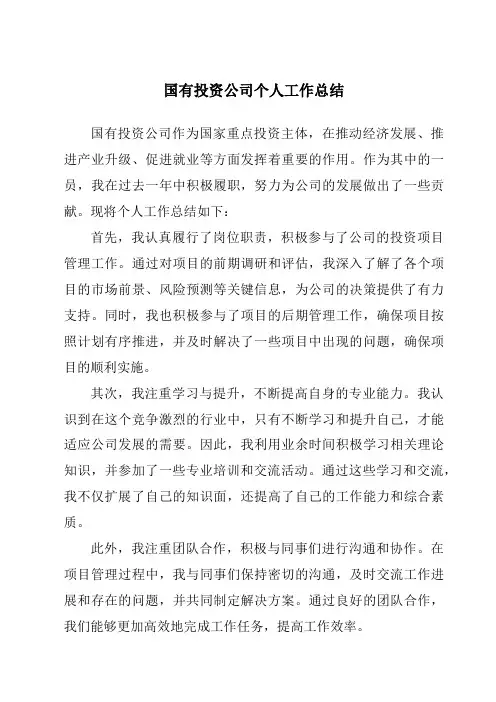 国有投资公司个人工作总结

国有投资公司作为国家重点投资主体，在推动经济发展、推进产业升级、促进就业等方面发挥着重要的作用。作为其中的一员，我在过去一年中积极履职，努力为公司的发展做出了一些贡献。现将个人工作总结如下：

首先，我认真履行了岗位职责，积极参与了公司的投资项目管理工作。通过对项目的前期调研和评估，我深入了解了各个项目的市场前景、风险预测等关键信息，为公司的决策提供了有力支持。同时，我也积极参与了项目的后期管理工作，确保项目按照计划有序推进，并及时解决了一些项目中出现的问题，确保项目的顺利实施。

其次，我注重学习与提升，不断提高自身的专业能力。我认识到在这个竞争激烈的行业中，只有不断学习和提升自己，才能适应公司发展的需要。因此，我利用业余时间积极学习相关理论知识，并参加了一些专业培训和交流活动。通过这些学习和交流，我不仅扩展了自己的知识面，还提高了自己的工作能力和综合素质。

此外，我注重团队合作，积极与同事们进行沟通和协作。在项目管理过程中，我与同事们保持密切的沟通，及时交流工作进展和存在的问题，并共同制定解决方案。通过良好的团队合作，我们能够更加高效地完成工作任务，提高工作效率。